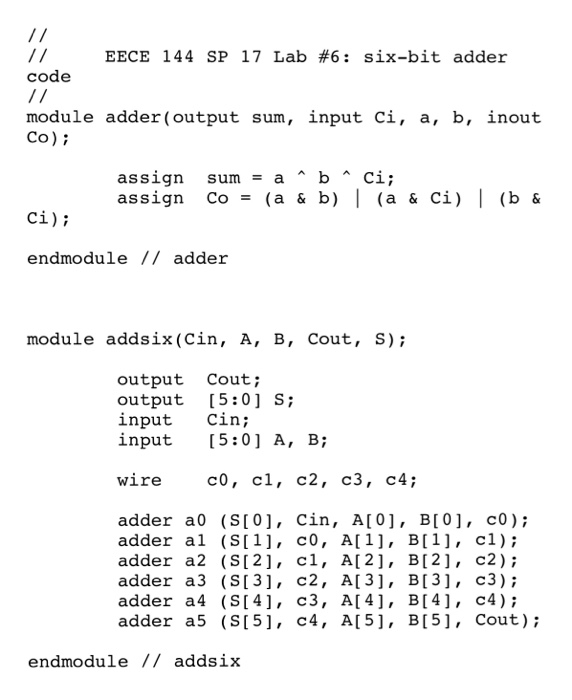 //
//      EECE 144 SP 17 Lab #6: six-bit adder code
//
module adder(output sum, input Ci, a, b, inout Co);

        assign  sum = a ^ b ^ Ci;
        assign  Co = (a & b) | (a & Ci) | (b & Ci);

endmodule // adder

module addsix(Cin, A, B, Cout, S);

        output  Cout;
        output  [5:0] S;
        input   Cin;
        input   [5:0] A, B;

        wire    c0, c1, c2, c3, c4;

        adder a0 (S[0], Cin, A[0], B[0], c0);
        adder a1 (S[1], c0, A[1], B[1], c1);
        adder a2 (S[2], c1, A[2], B[2], c2);
        adder a3 (S[3], c2, A[3], B[3], c3);
        adder a4 (S[4], c3, A[4], B[4], c4);
        adder a5 (S[5], c4, A[5], B[5], Cout);

endmodule // addsix